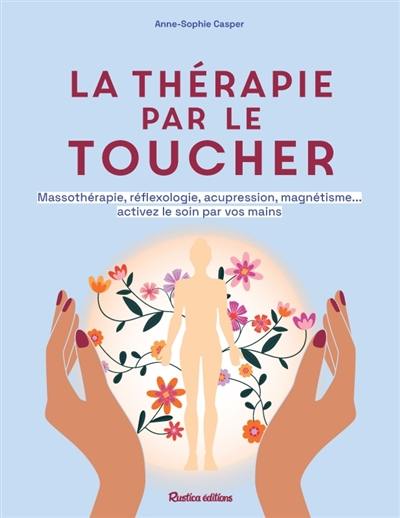 Anne-Sophie Casper

LA THÉRAPIE PAR LE TOUCHER

Massothérapie, réflexologie, acupression, magnétisme... activez le soin par vos mains

Rustica éditions